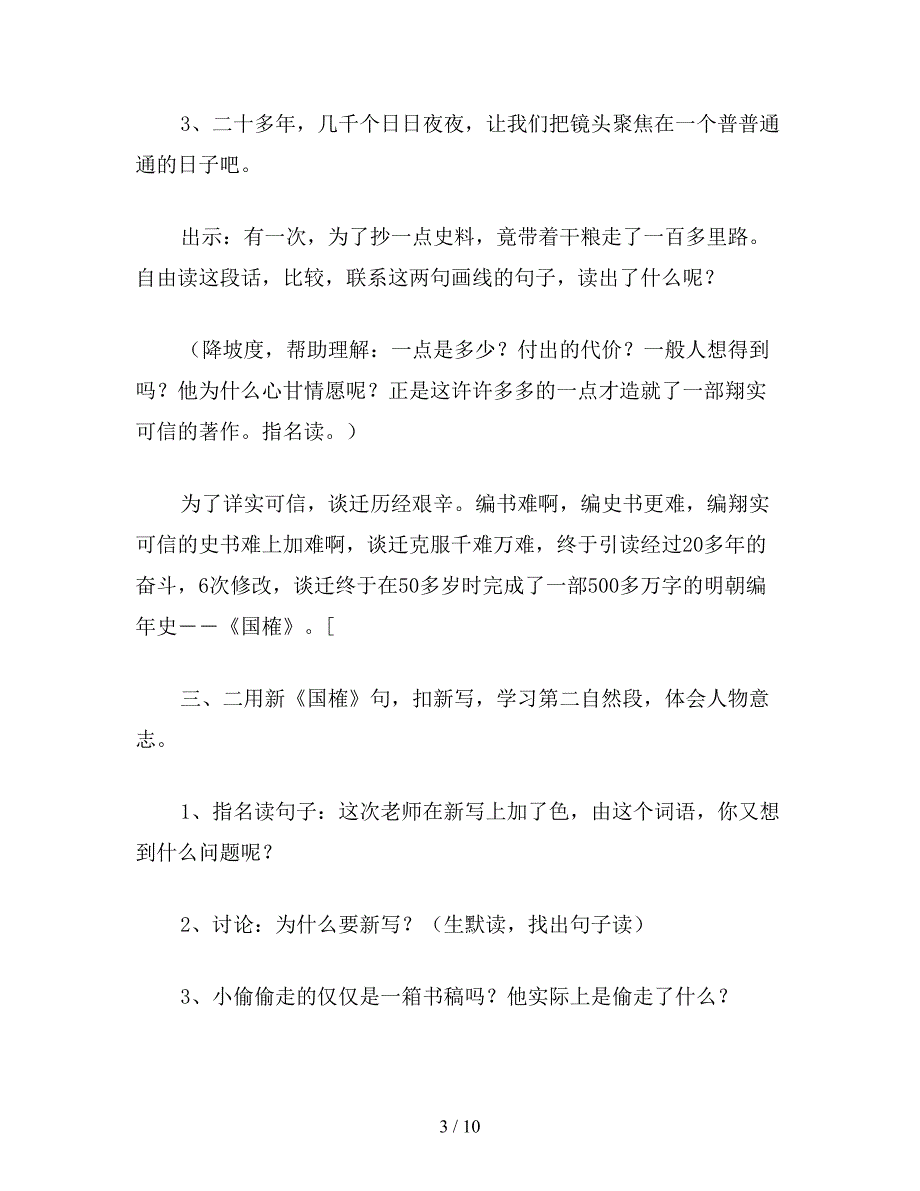 3、二十多年，几千个日日夜夜，让我们把镜头聚焦在一个普普通通的日子吧。

出示：有一次，为了抄一点史料，竟带着干粮走了一百多里路。自由读这段话，比较，联系这两句画线的句子，读出了什么呢？

（降坡度，帮助理解：一点是多少？付出的代价？一般人想得到吗？他为什么心甘情愿呢？正是这许许多多的一点才造就了一部翔实可信的著作。指名读。）

为了详实可信，谈迁历经艰辛。编书难啊，编史书更难，编翔实可信的史书难上加难啊，谈迁克服千难万难，终于引读经过20多年的奋斗，6次修改，谈迁终于在50多岁时完成了一部500多万字的明朝编年史——《国榷》。[

三、二用新《国榷》句，扣新写，学习第二自然段，体会人物意志。

1、指名读句子：这次老师在新写上加了色，由这个词语，你又想到什么问题呢？

2、讨论：为什么要新写？（生默读，找出句子读）

3、小偷偷走的仅仅是一箱书稿吗？他实际上是偷走了什么？

3 / 10